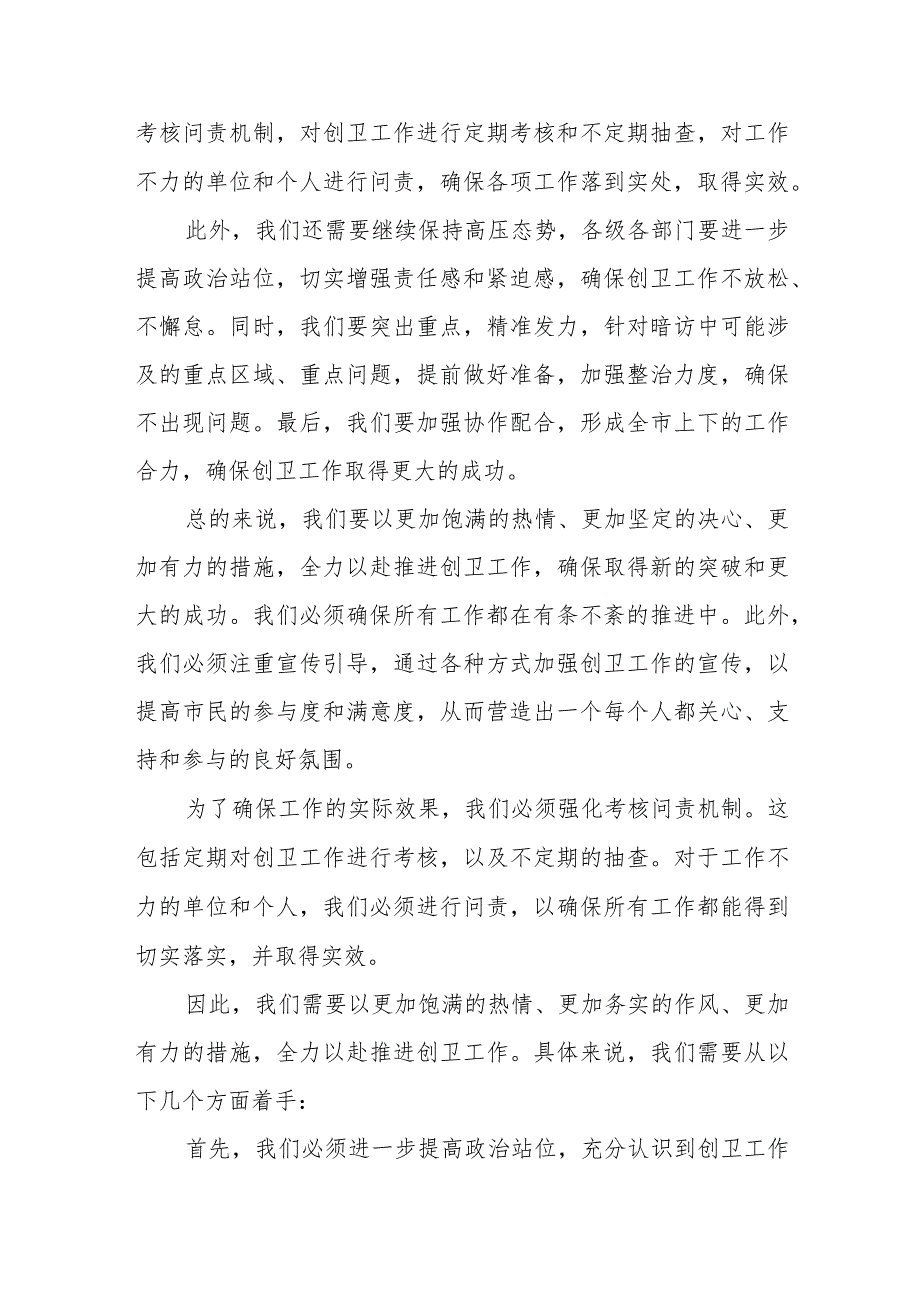 考核问责机制，对创卫工作进行定期考核和不定期抽查，对工作不力的单位和个人进行问责，确保各项工作落到实处，取得实效。

此外，我们还需要继续保持高压态势，各级各部门要进一步提高政治站位，切实增强责任感和紧迫感，确保创卫工作不放松、不懈怠。同时，我们要突出重点，精准发力，针对暗访中可能涉及的重点区域、重点问题，提前做好准备，加强整治力度，确保不出现问题。最后，我们要加强协作配合，形成全市上下的工作合力，确保创卫工作取得更大的成功。

总的来说，我们要以更加饱满的热情、更加坚定的决心、更加有力的措施，全力以赴推进创卫工作，确保取得新的突破和更大的成功。我们必须确保所有工作都在有条不紊的推进中。此外，我们必须注重宣传引导，通过各种方式加强创卫工作的宣传，以提高市民的参与度和满意度，从而营造出一个每个人都关心、支持和参与的良好氛围。

为了确保工作的实际效果，我们必须强化考核问责机制。这包括定期对创卫工作进行考核，以及不定期的抽查。对于工作不力的单位和个人，我们必须进行问责，以确保所有工作都能得到切实落实，并取得实效。

因此，我们需要以更加饱满的热情、更加务实的作风、更加有力的措施，全力以赴推进创卫工作。具体来说，我们需要从以下几个方面着手：

首先，我们必须进一步提高政治站位，充分认识到创卫工作